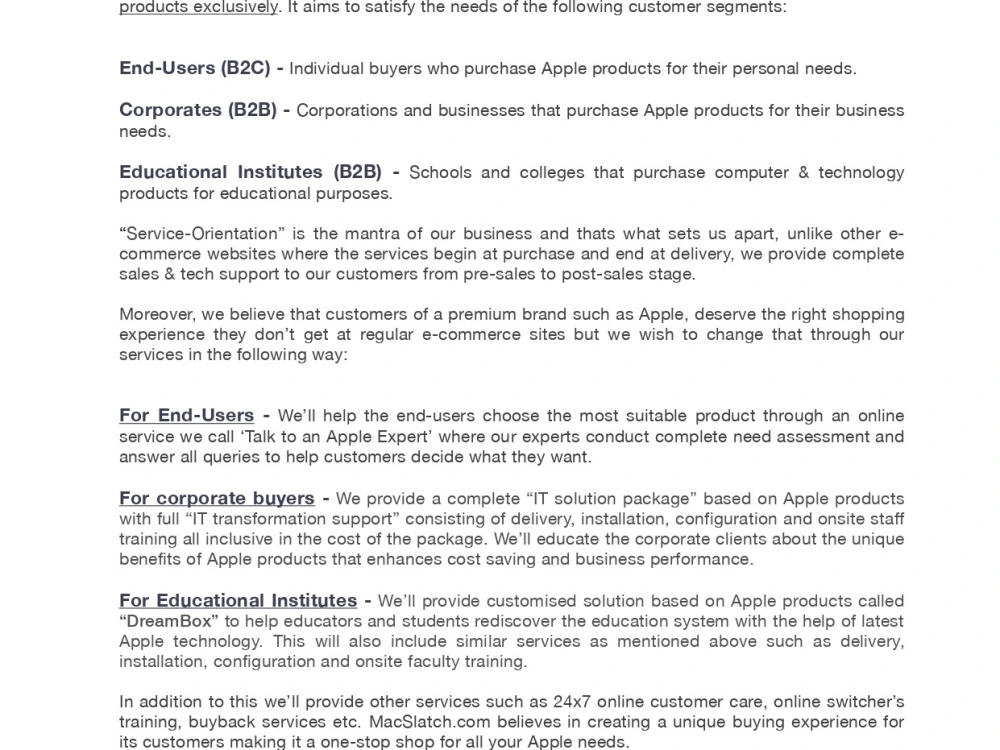 products exclusively. It aims to satisfy the needs of the following customer segments:

End-Users (B2C) - Individual buyers who purchase Apple products for their personal needs.

Corporates (B2B) - Corporations and businesses that purchase Apple products for their business needs.

Educational Institutes (B2B) - Schools and colleges that purchase computer & technology products for educational purposes.

"Service-Orientation" is the mantra of our business and thats what sets us apart, unlike other e-commerce websites where the services begin at purchase and end at delivery, we provide complete sales & tech support to our customers from pre-sales to post-sales stage.

Moreover, we believe that customers of a premium brand such as Apple, deserve the right shopping experience they don't get at regular e-commerce sites but we wish to change that through our services in the following way:

For End-Users - We'll help the end-users choose the most suitable product through an online service we call 'Talk to an Apple Expert' where our experts conduct complete need assessment and answer all queries to help customers decide what they want.

For corporate buyers - We provide a complete "IT solution package" based on Apple products with full "IT transformation support" consisting of delivery, installation, configuration and onsite staff training all inclusive in the cost of the package. We'll educate the corporate clients about the unique benefits of Apple products that enhances cost saving and business performance.

For Educational Institutes - We'll provide customised solution based on Apple products called "DreamBox" to help educators and students rediscover the education system with the help of latest Apple technology. This will also include similar services as mentioned above such as delivery, installation, configuration and onsite faculty training.

In addition to this we'll provide other services such as 24x7 online customer care, online switcher's training, buyback services etc. MacSlatch.com believes in creating a unique buying experience for its customers making it a one-stop shop for all your Apple needs.